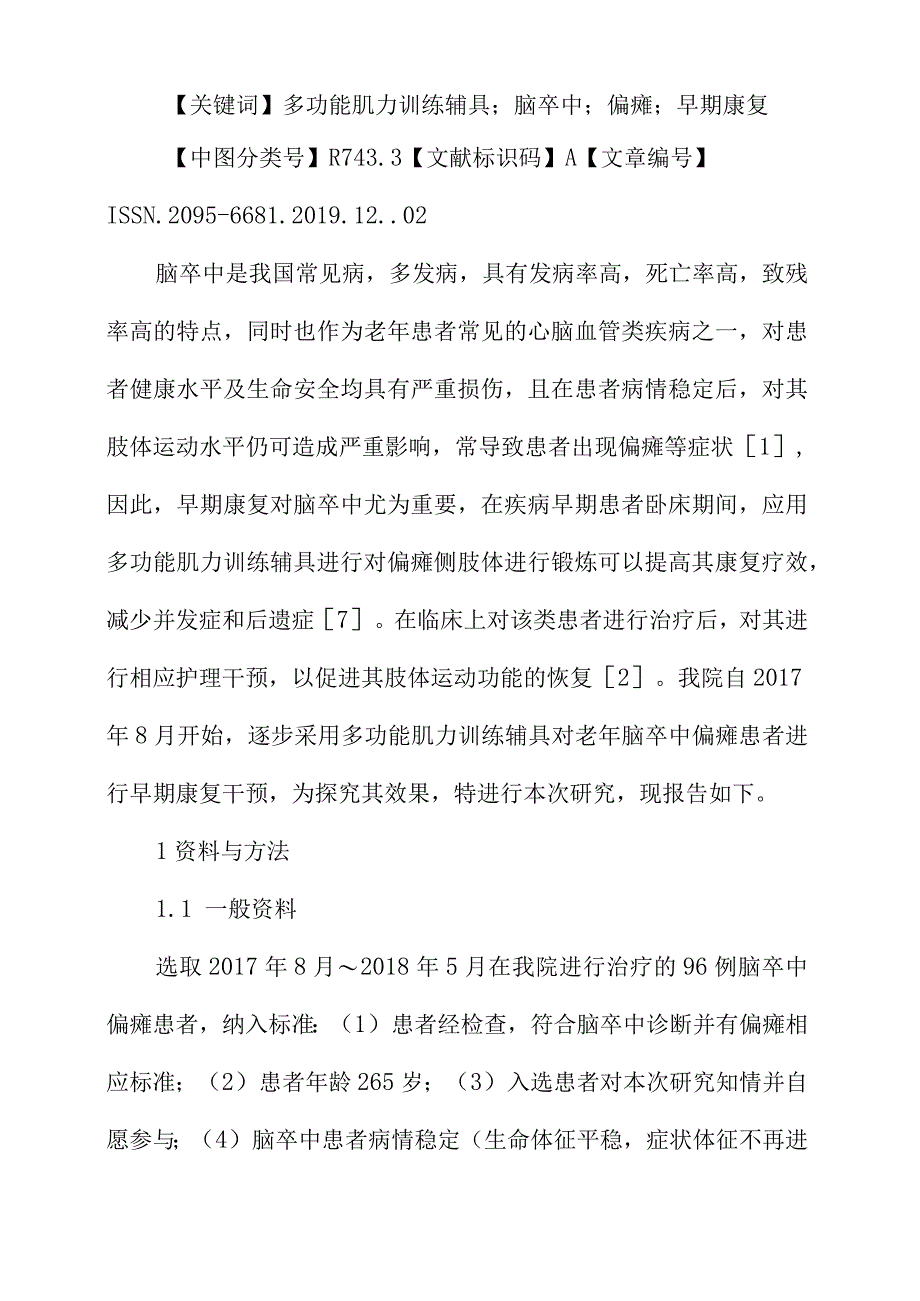 【关键词】多功能肌力训练辅具；脑卒中；偏瘫；早期康复

【中图分类号】R743.3【文献标识码】A【文章编号】ISSN.2095-6681.2019.12..02

脑卒中是我国常见病，多发病，具有发病率高，死亡率高，致残率高的特点，同时也作为老年患者常见的心脑血管类疾病之一，对患者健康水平及生命安全均具有严重损伤，且在患者病情稳定后，对其肢体运动水平仍可造成严重影响，常导致患者出现偏瘫等症状［1］，因此，早期康复对脑卒中尤为重要，在疾病早期患者卧床期间，应用多功能肌力训练辅具进行对偏瘫侧肢体进行锻炼可以提高其康复疗效，减少并发症和后遗症［7］。在临床上对该类患者进行治疗后，对其进行相应护理干预，以促进其肢体运动功能的恢复［2］。我院自2017年8月开始，逐步采用多功能肌力训练辅具对老年脑卒中偏瘫患者进行早期康复干预，为探究其效果，特进行本次研究，现报告如下。

1资料与方法

1.1 一般资料

选取2017年8月～2018年5月在我院进行治疗的96例脑卒中偏瘫患者，纳入标准：（1）患者经检查，符合脑卒中诊断并有偏瘫相应标准；（2）患者年龄265岁；（3）入选患者对本次研究知情并自愿参与；（4）脑卒中患者病情稳定（生命体征平稳，症状体征不再进